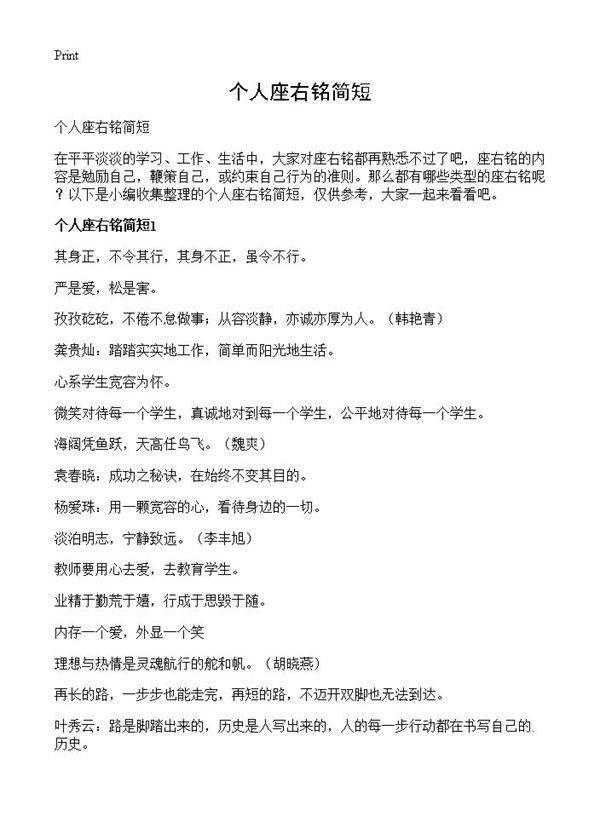 Print

个人座右铭简短

个人座右铭简短

在平平淡淡的学习、工作、生活中，大家对座右铭都再熟悉不过了吧，座右铭的内容是勉励自己，鞭策自己，或约束自己行为的准则。那么都有哪些类型的座右铭呢？以下是小编收集整理的个人座右铭简短，仅供参考，大家一起来看看吧。

个人座右铭简短1

其身正，不令其行，其身不正，虽令不行。

严是爱，松是害。

孜孜矻矻，不倦不怠做事；从容淡静，亦诚亦厚为人。（韩艳青）

龚贵灿：踏踏实实地工作，简单而阳光地生活。

心系学生宽容为怀。

微笑对待每一个学生，真诚地对到每一个学生，公平地对待每一个学生。

海阔凭鱼跃，天高任鸟飞。（魏爽）

袁春晓：成功之秘诀，在始终不变其目的。

杨爱珠：用一颗宽容的心，看待身边的一切。

淡泊明志，宁静致远。（李丰旭）

教师要用心去爱，去教育学生。

业精于勤荒于嬉，行成于思毁于随。

内存一个爱，外显一个笑

理想与热情是灵魂航行的舵和帆。（胡晓燕）

再长的路，一步步也能走完，再短的路，不迈开双脚也无法到达。

叶秀云：路是脚踏出来的，历史是人写出来的，人的每一步行动都在书写自己的历史。